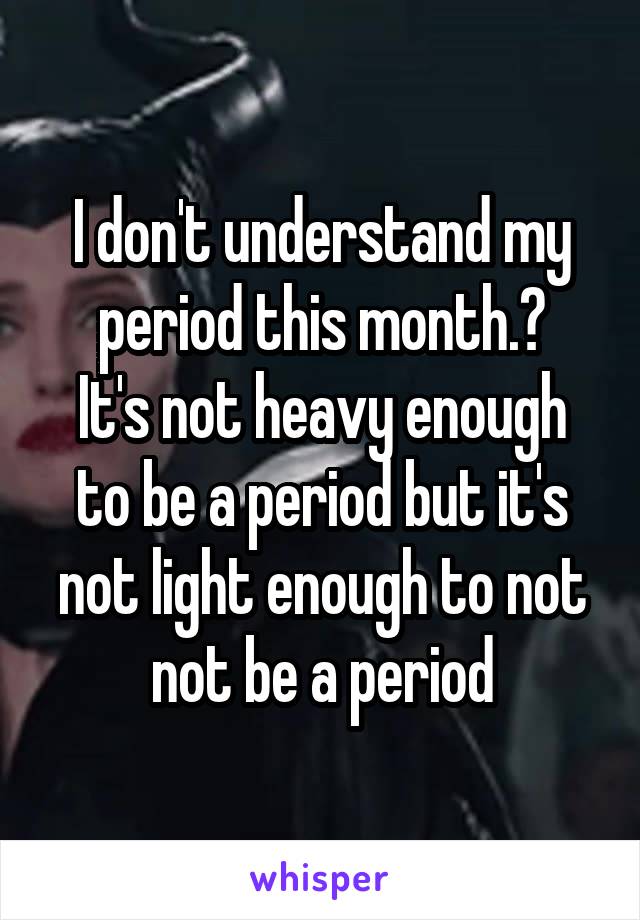 I don't understand my period this month.?
It's not heavy enough to be a period but it's not light enough to not not be a period

whisper